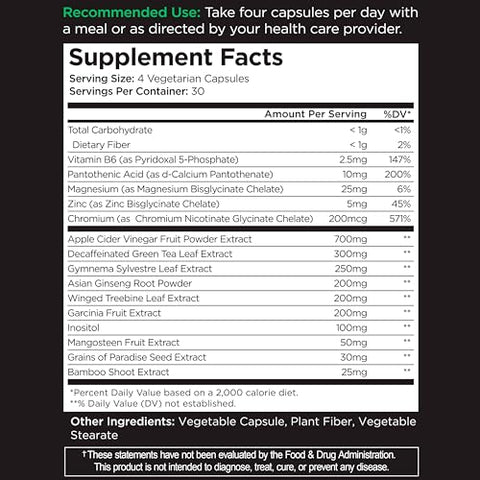 Recommended Use: Take four capsules per day with a meal or as directed by your health care provider.

Supplement Facts
Serving Size: 4 Vegetarian Capsules
Servings Per Container: 30

| | Amount Per Serving | %DV* |
|---|---|---|
| Total Carbohydrate | < 1g | <1% |
| Dietary Fiber | < 1g | 2% |
| Vitamin B6 (as Pyridoxal 5-Phosphate) | 2.5mg | 147% |
| Pantothenic Acid (as d-Calcium Pantothenate) | 10mg | 200% |
| Magnesium (as Magnesium Bisglycinate Chelate) | 25mg | 6% |
| Zinc (as Zinc Bisglycinate Chelate) | 5mg | 45% |
| Chromium (as Chromium Nicotinate Glycinate Chelate) | 200mcg | 571% |
| Apple Cider Vinegar Fruit Powder Extract | 700mg | ** |
| Decaffeinated Green Tea Leaf Extract | 300mg | ** |
| Gymnema Sylvestre Leaf Extract | 250mg | ** |
| Asian Ginseng Root Powder | 200mg | ** |
| Winged Treebine Leaf Extract | 200mg | ** |
| Garcinia Fruit Extract | 200mg | ** |
| Inositol | 100mg | ** |
| Mangosteen Fruit Extract | 50mg | ** |
| Grains of Paradise Seed Extract | 30mg | ** |
| Bamboo Shoot Extract | 25mg | ** |

*Percent Daily Value based on a 2,000 calorie diet.
**% Daily Value (DV) not established.

Other Ingredients: Vegetable Capsule, Plant Fiber, Vegetable Stearate

†These statements have not been evaluated by the Food & Drug Administration. This product is not intended to diagnose, treat, cure, or prevent any disease.